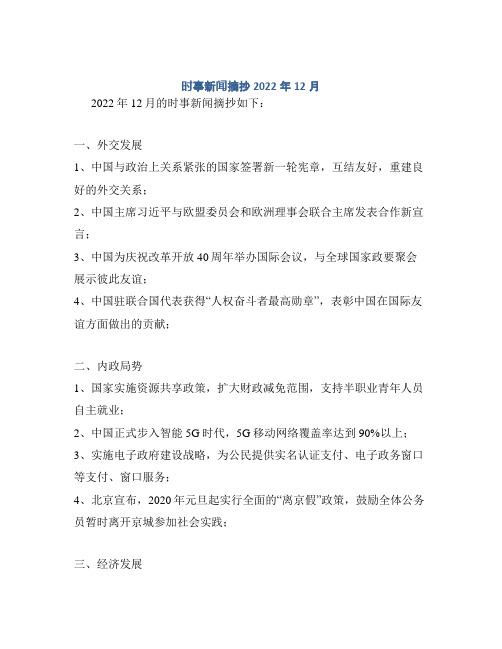 时事新闻摘抄 2022 年 12 月

2022 年 12 月的时事新闻摘抄如下：

一、外交发展

1、中国与政治上关系紧张的国家签署新一轮宪章，互结友好，重建良好的外交关系；

2、中国主席习近平与欧盟委员会和欧洲理事会联合主席发表合作新宣言；

3、中国为庆祝改革开放 40 周年举办国际会议，与全球国家政要聚会展示彼此友谊；

4、中国驻联合国代表获得“人权奋斗者最高勋章”，表彰中国在国际友谊方面做出的贡献；

二、内政局势

1、国家实施资源共享政策，扩大财政减免范围，支持半职业青年人员自主就业；

2、中国正式步入智能 5G 时代，5G 移动网络覆盖率达到 90%以上；

3、实施电子政府建设战略，为公民提供实名认证支付、电子政务窗口等支付、窗口服务；

4、北京宣布，2020 年元旦起实行全面的“离京假”政策，鼓励全体公务员暂时离开京城参加社会实践；

三、经济发展